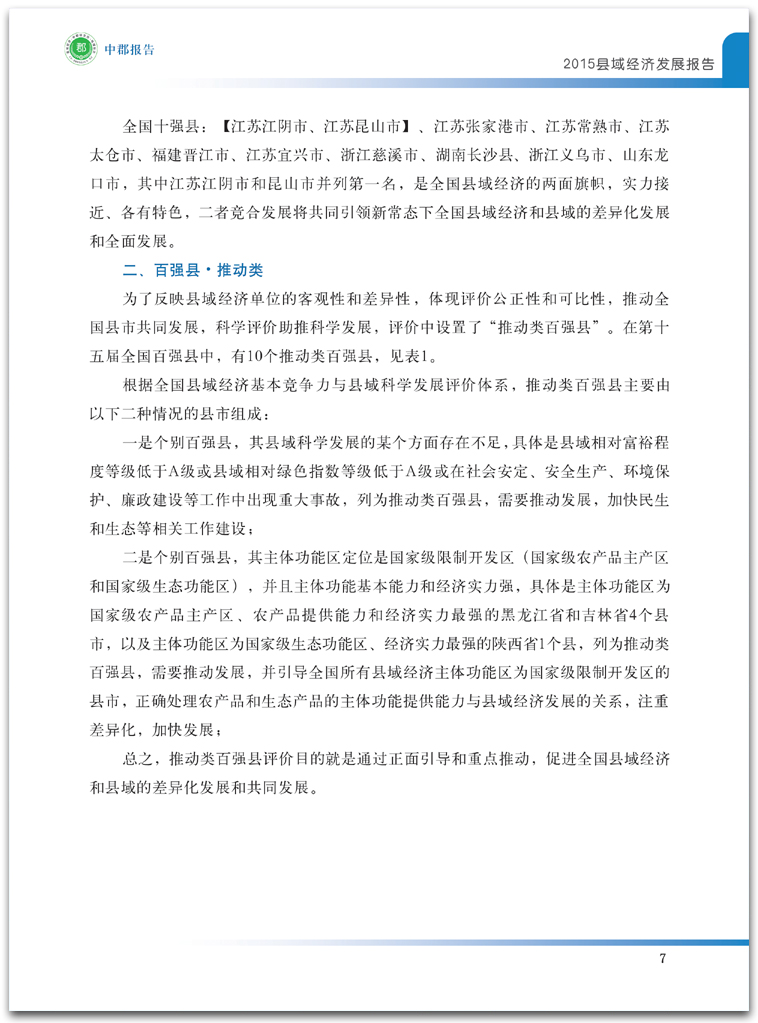 中郡报告

2015县域经济发展报告

全国十强县：【江苏江阴市、江苏昆山市】、江苏张家港市、江苏常熟市、江苏太仓市、福建晋江市、江苏宜兴市、浙江慈溪市、湖南长沙县、浙江义乌市、山东龙口市，其中江苏江阴市和昆山市并列第一名，是全国县域经济的两面旗帜，实力接近、各有特色，二者竞合发展将共同引领新常态下全国县域经济和县域的差异化发展和全面发展。

二、百强县·推动类

为了反映县域经济单位的客观性和差异性，体现评价公正性和可比性，推动全国县市共同发展，科学评价助推科学发展，评价中设置了“推动类百强县”。在第十五届全国百强县中，有10个推动类百强县，见表1。

根据全国县域经济基本竞争力与县域科学发展评价体系，推动类百强县主要由以下二种情况的县市组成：

一是个别百强县，其县域科学发展的某个方面存在不足，具体是县域相对富裕程度等级低于A级或县域相对绿色指数等级低于A级或在社会安定、安全生产、环境保护、廉政建设等工作中出现重大事故，列为推动类百强县，需要推动发展，加快民生和生态等相关工作建设；

二是个别百强县，其主体功能区定位是国家级限制开发区（国家级农产品主产区和国家级生态功能区），并且主体功能基本能力和经济实力强，具体是主体功能区为国家级农产品主产区、农产品提供能力和经济实力最强的黑龙江省和吉林省4个县市，以及主体功能区为国家级生态功能区、经济实力最强的陕西省1个县，列为推动类百强县，需要推动发展，并引导全国所有县域经济主体功能区为国家级限制开发区的县市，正确处理农产品和生态产品的主体功能提供能力与县域经济发展的关系，注重差异化，加快发展；

总之，推动类百强县评价目的就是通过正面引导和重点推动，促进全国县域经济和县域的差异化发展和共同发展。

7